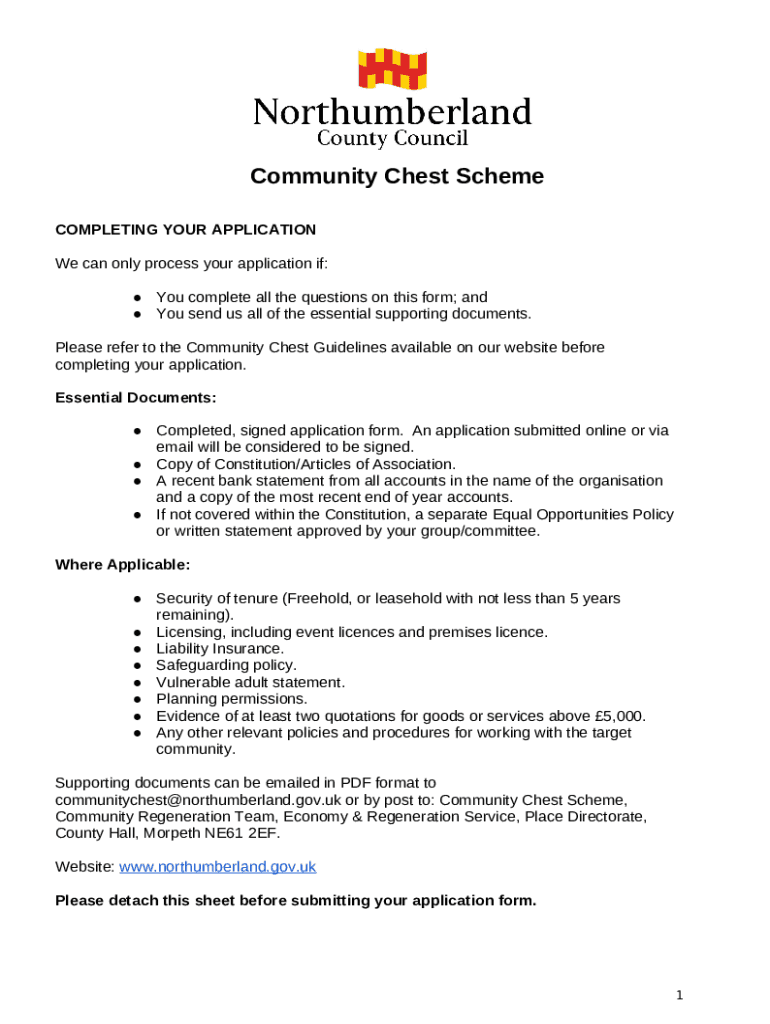 Northumberland
County Council

Community Chest Scheme

COMPLETING YOUR APPLICATION

We can only process your application if:

● You complete all the questions on this form; and
● You send us all of the essential supporting documents.

Please refer to the Community Chest Guidelines available on our website before completing your application.

Essential Documents:

● Completed, signed application form. An application submitted online or via email will be considered to be signed.
● Copy of Constitution/Articles of Association.
● A recent bank statement from all accounts in the name of the organisation and a copy of the most recent end of year accounts.
● If not covered within the Constitution, a separate Equal Opportunities Policy or written statement approved by your group/committee.

Where Applicable:

● Security of tenure (Freehold, or leasehold with not less than 5 years remaining).
● Licensing, including event licences and premises licence.
● Liability Insurance.
● Safeguarding policy.
● Vulnerable adult statement.
● Planning permissions.
● Evidence of at least two quotations for goods or services above £5,000.
● Any other relevant policies and procedures for working with the target community.

Supporting documents can be emailed in PDF format to communitychest@northumberland.gov.uk or by post to: Community Chest Scheme, Community Regeneration Team, Economy & Regeneration Service, Place Directorate, County Hall, Morpeth NE61 2EF.

Website: www.northumberland.gov.uk

Please detach this sheet before submitting your application form.

1